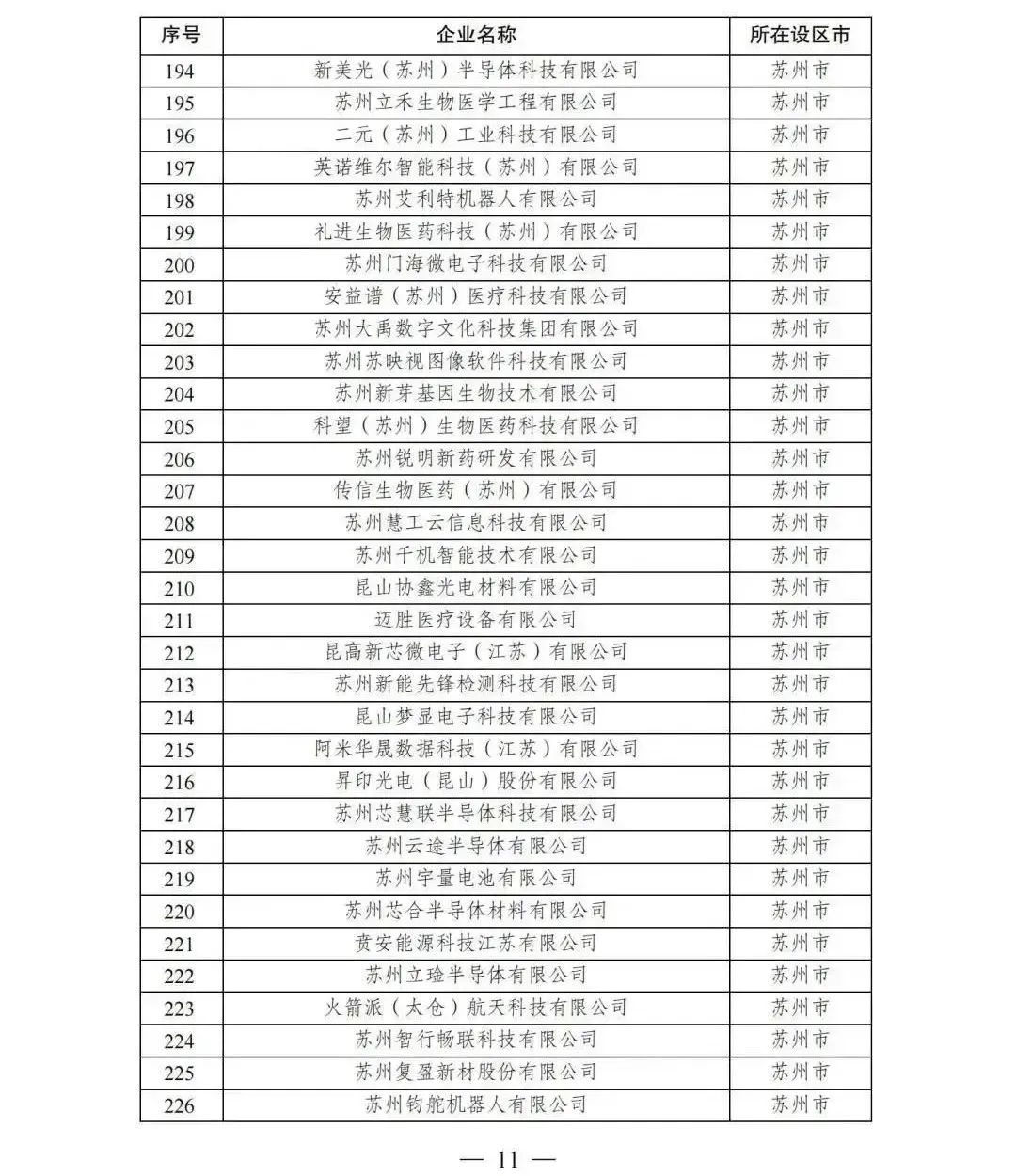 | 序号 | 企业名称 | 所在设区市 |
|---|---|---|
| 194 | 新美光（苏州）半导体科技有限公司 | 苏州市 |
| 195 | 苏州立禾生物医学工程有限公司 | 苏州市 |
| 196 | 二元（苏州）工业科技有限公司 | 苏州市 |
| 197 | 英诺维尔智能科技（苏州）有限公司 | 苏州市 |
| 198 | 苏州艾利特机器人有限公司 | 苏州市 |
| 199 | 礼进生物医药科技（苏州）有限公司 | 苏州市 |
| 200 | 苏州门海微电子科技有限公司 | 苏州市 |
| 201 | 安益谱（苏州）医疗科技有限公司 | 苏州市 |
| 202 | 苏州大禹数字文化科技集团有限公司 | 苏州市 |
| 203 | 苏州苏映视图像软件科技有限公司 | 苏州市 |
| 204 | 苏州新芽基因生物技术有限公司 | 苏州市 |
| 205 | 科望（苏州）生物医药科技有限公司 | 苏州市 |
| 206 | 苏州锐明新药研发有限公司 | 苏州市 |
| 207 | 传信生物医药（苏州）有限公司 | 苏州市 |
| 208 | 苏州慧工云信息科技有限公司 | 苏州市 |
| 209 | 苏州千机智能技术有限公司 | 苏州市 |
| 210 | 昆山协鑫光电材料有限公司 | 苏州市 |
| 211 | 迈胜医疗设备有限公司 | 苏州市 |
| 212 | 昆高新芯微电子（江苏）有限公司 | 苏州市 |
| 213 | 苏州新能先锋检测科技有限公司 | 苏州市 |
| 214 | 昆山梦显电子科技有限公司 | 苏州市 |
| 215 | 阿米华晟数据科技（江苏）有限公司 | 苏州市 |
| 216 | 昇印光电（昆山）股份有限公司 | 苏州市 |
| 217 | 苏州芯慧联半导体科技有限公司 | 苏州市 |
| 218 | 苏州云途半导体有限公司 | 苏州市 |
| 219 | 苏州宇量电池有限公司 | 苏州市 |
| 220 | 苏州芯合半导体材料有限公司 | 苏州市 |
| 221 | 贲安能源科技江苏有限公司 | 苏州市 |
| 222 | 苏州立琻半导体有限公司 | 苏州市 |
| 223 | 火箭派（太仓）航天科技有限公司 | 苏州市 |
| 224 | 苏州智行畅联科技有限公司 | 苏州市 |
| 225 | 苏州复盈新材股份有限公司 | 苏州市 |
| 226 | 苏州钧舵机器人有限公司 | 苏州市 |

— 11 —